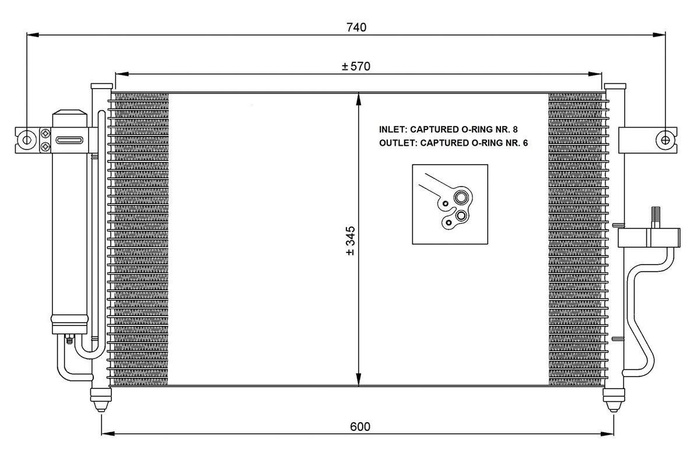 740

± 570

INLET: CAPTURED O-RING NR. 8
OUTLET: CAPTURED O-RING NR. 6

± 345

600